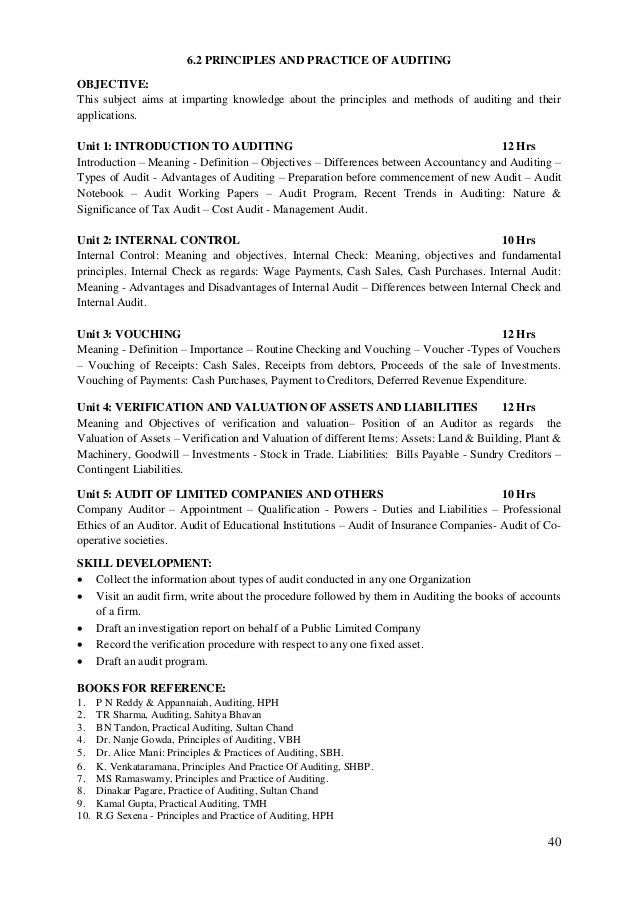 6.2 PRINCIPLES AND PRACTICE OF AUDITING

OBJECTIVE:
This subject aims at imparting knowledge about the principles and methods of auditing and their applications.

Unit 1: INTRODUCTION TO AUDITING 12 Hrs
Introduction – Meaning - Definition – Objectives – Differences between Accountancy and Auditing – Types of Audit - Advantages of Auditing – Preparation before commencement of new Audit – Audit Notebook – Audit Working Papers – Audit Program, Recent Trends in Auditing: Nature & Significance of Tax Audit – Cost Audit - Management Audit.

Unit 2: INTERNAL CONTROL 10 Hrs
Internal Control: Meaning and objectives. Internal Check: Meaning, objectives and fundamental principles. Internal Check as regards: Wage Payments, Cash Sales, Cash Purchases. Internal Audit: Meaning - Advantages and Disadvantages of Internal Audit – Differences between Internal Check and Internal Audit.

Unit 3: VOUCHING 12 Hrs
Meaning - Definition – Importance – Routine Checking and Vouching – Voucher -Types of Vouchers – Vouching of Receipts: Cash Sales, Receipts from debtors, Proceeds of the sale of Investments. Vouching of Payments: Cash Purchases, Payment to Creditors, Deferred Revenue Expenditure.

Unit 4: VERIFICATION AND VALUATION OF ASSETS AND LIABILITIES 12 Hrs
Meaning and Objectives of verification and valuation– Position of an Auditor as regards the Valuation of Assets – Verification and Valuation of different Items: Assets: Land & Building, Plant & Machinery, Goodwill – Investments - Stock in Trade. Liabilities: Bills Payable - Sundry Creditors – Contingent Liabilities.

Unit 5: AUDIT OF LIMITED COMPANIES AND OTHERS 10 Hrs
Company Auditor – Appointment – Qualification - Powers - Duties and Liabilities – Professional Ethics of an Auditor. Audit of Educational Institutions – Audit of Insurance Companies- Audit of Co-operative societies.

SKILL DEVELOPMENT:
• Collect the information about types of audit conducted in any one Organization
• Visit an audit firm, write about the procedure followed by them in Auditing the books of accounts of a firm.
• Draft an investigation report on behalf of a Public Limited Company
• Record the verification procedure with respect to any one fixed asset.
• Draft an audit program.

BOOKS FOR REFERENCE:
1. P N Reddy & Appannaiah, Auditing, HPH
2. TR Sharma, Auditing, Sahitya Bhavan
3. BN Tandon, Practical Auditing, Sultan Chand
4. Dr. Nanje Gowda, Principles of Auditing, VBH
5. Dr. Alice Mani: Principles & Practices of Auditing, SBH.
6. K. Venkataramana, Principles And Practice Of Auditing, SHBP.
7. MS Ramaswamy, Principles and Practice of Auditing.
8. Dinakar Pagare, Practice of Auditing, Sultan Chand
9. Kamal Gupta, Practical Auditing, TMH
10. R.G Sexena - Principles and Practice of Auditing, HPH

40